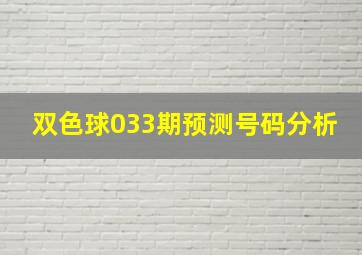 双色球033期预测号码分析